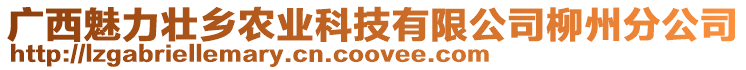 广西魅力壮乡农业科技有限公司柳州分公司
http://lzgabriellemary.cn.coovee.com